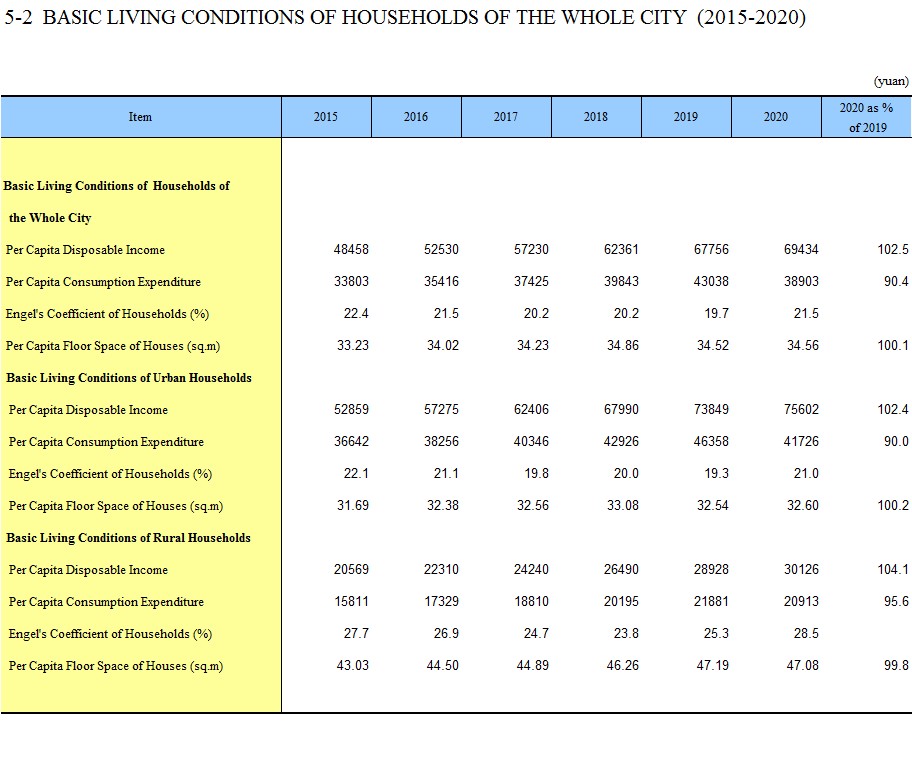 5-2 BASIC LIVING CONDITIONS OF HOUSEHOLDS OF THE WHOLE CITY (2015-2020)

(yuan)

| Item | 2015 | 2016 | 2017 | 2018 | 2019 | 2020 | 2020 as % of 2019 |
|---|---|---|---|---|---|---|---|
| Basic Living Conditions of Households of the Whole City | | | | | | | |
| Per Capita Disposable Income | 48458 | 52530 | 57230 | 62361 | 67756 | 69434 | 102.5 |
| Per Capita Consumption Expenditure | 33803 | 35416 | 37425 | 39843 | 43038 | 38903 | 90.4 |
| Engel's Coefficient of Households (%) | 22.4 | 21.5 | 20.2 | 20.2 | 19.7 | 21.5 | |
| Per Capita Floor Space of Houses (sq.m) | 33.23 | 34.02 | 34.23 | 34.86 | 34.52 | 34.56 | 100.1 |
| Basic Living Conditions of Urban Households | | | | | | | |
| Per Capita Disposable Income | 52859 | 57275 | 62406 | 67990 | 73849 | 75602 | 102.4 |
| Per Capita Consumption Expenditure | 36642 | 38256 | 40346 | 42926 | 46358 | 41726 | 90.0 |
| Engel's Coefficient of Households (%) | 22.1 | 21.1 | 19.8 | 20.0 | 19.3 | 21.0 | |
| Per Capita Floor Space of Houses (sq.m) | 31.69 | 32.38 | 32.56 | 33.08 | 32.54 | 32.60 | 100.2 |
| Basic Living Conditions of Rural Households | | | | | | | |
| Per Capita Disposable Income | 20569 | 22310 | 24240 | 26490 | 28928 | 30126 | 104.1 |
| Per Capita Consumption Expenditure | 15811 | 17329 | 18810 | 20195 | 21881 | 20913 | 95.6 |
| Engel's Coefficient of Households (%) | 27.7 | 26.9 | 24.7 | 23.8 | 25.3 | 28.5 | |
| Per Capita Floor Space of Houses (sq.m) | 43.03 | 44.50 | 44.89 | 46.26 | 47.19 | 47.08 | 99.8 |